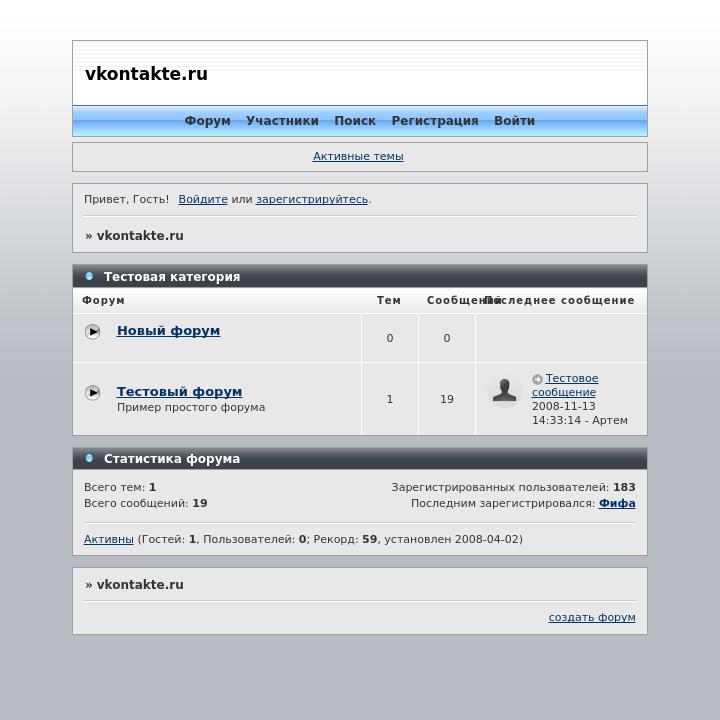 vkontakte.ru

Форум Участники Поиск Регистрация Войти

Активные темы

Привет, Гость! Войдите или зарегистрируйтесь.

» vkontakte.ru

Тестовая категория

| Форум | Тем | Сообщений | Последнее сообщение |
|---|---|---|---|
| Новый форум | 0 | 0 | |
| Тестовый форум Пример простого форума | 1 | 19 | Тестовое сообщение 2008-11-13 14:33:14 - Артем |

Статистика форума

Всего тем: 1
Всего сообщений: 19

Зарегистрированных пользователей: 183
Последним зарегистрировался: Фифа

Активны (Гостей: 1, Пользователей: 0; Рекорд: 59, установлен 2008-04-02)

» vkontakte.ru

создать форум